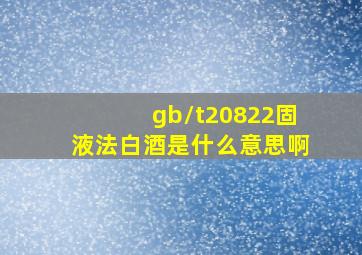 gb/t20822固液法白酒是什么意思啊